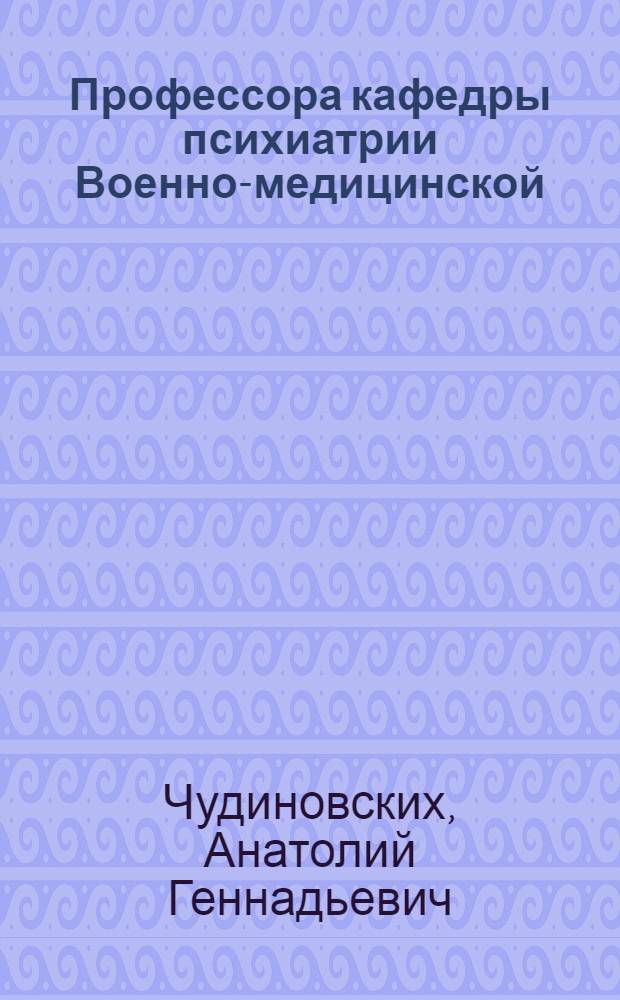 Профессора кафедры психиатрии Военно-медицинской

Чудиновских, Анатолий Геннадьевич